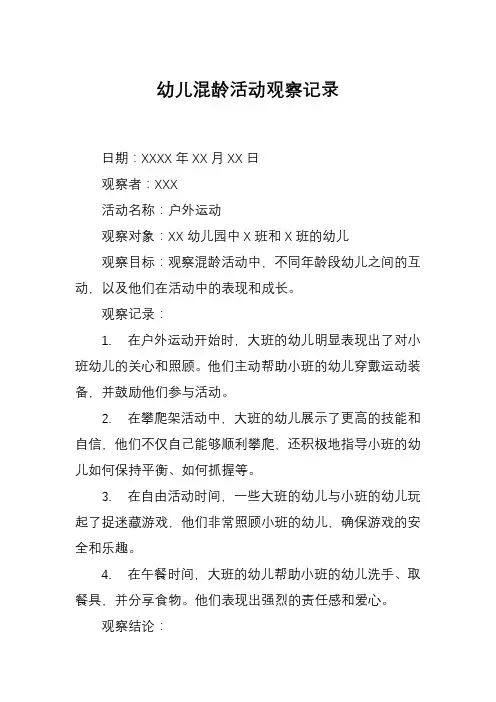 幼儿混龄活动观察记录

日期：XXXX 年 XX 月 XX 日

观察者：XXX

活动名称：户外运动

观察对象：XX 幼儿园中 X 班和 X 班的幼儿

观察目标：观察混龄活动中，不同年龄段幼儿之间的互动，以及他们在活动中的表现和成长。

观察记录：

1. 在户外运动开始时，大班的幼儿明显表现出了对小班幼儿的关心和照顾。他们主动帮助小班的幼儿穿戴运动装备，并鼓励他们参与活动。

2. 在攀爬架活动中，大班的幼儿展示了更高的技能和自信，他们不仅自己能够顺利攀爬，还积极地指导小班的幼儿如何保持平衡、如何抓握等。

3. 在自由活动时间，一些大班的幼儿与小班的幼儿玩起了捉迷藏游戏，他们非常照顾小班的幼儿，确保游戏的安全和乐趣。

4. 在午餐时间，大班的幼儿帮助小班的幼儿洗手、取餐具、并分享食物。他们表现出强烈的责任感和爱心。

观察结论：